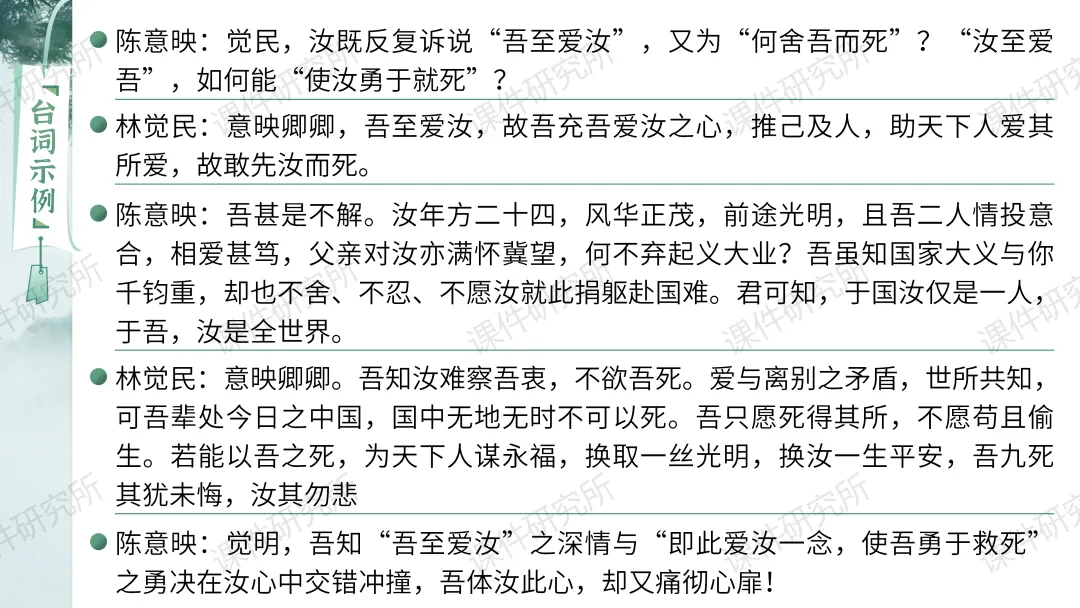 台词示例

• 陈意映：觉民，汝既反复诉说“吾至爱汝”，又为“何舍吾而死”？“汝至爱吾”，如何能“使汝勇于就死”？

• 林觉民：意映卿卿，吾至爱汝，故吾充吾爱汝之心，推己及人，助天下人爱其所爱，故敢先汝而死。

• 陈意映：吾甚是不解。汝年方二十四，风华正茂，前途光明，且吾二人情投意合，相爱甚笃，父亲对汝亦满怀冀望，何不弃起义大业？吾虽知国家大义与你千钧重，却也不舍、不忍、不愿汝就此捐躯赴国难。君可知，于国汝仅是一人，于吾，汝是全世界。

• 林觉民：意映卿卿。吾知汝难察吾衷，不欲吾死。爱与离别之矛盾，世所共知，可吾辈处今日之中国，国中无地无时不可以死。吾只愿死得其所，不愿苟且偷生。若能以吾之死，为天下人谋永福，换取一丝光明，换汝一生平安，吾九死其犹未悔，汝其勿悲

• 陈意映：觉明，吾知“吾至爱汝”之深情与“即此爱汝一念，使吾勇于救死”之勇决在汝心中交错冲撞，吾体汝此心，却又痛彻心扉！

课件研究所